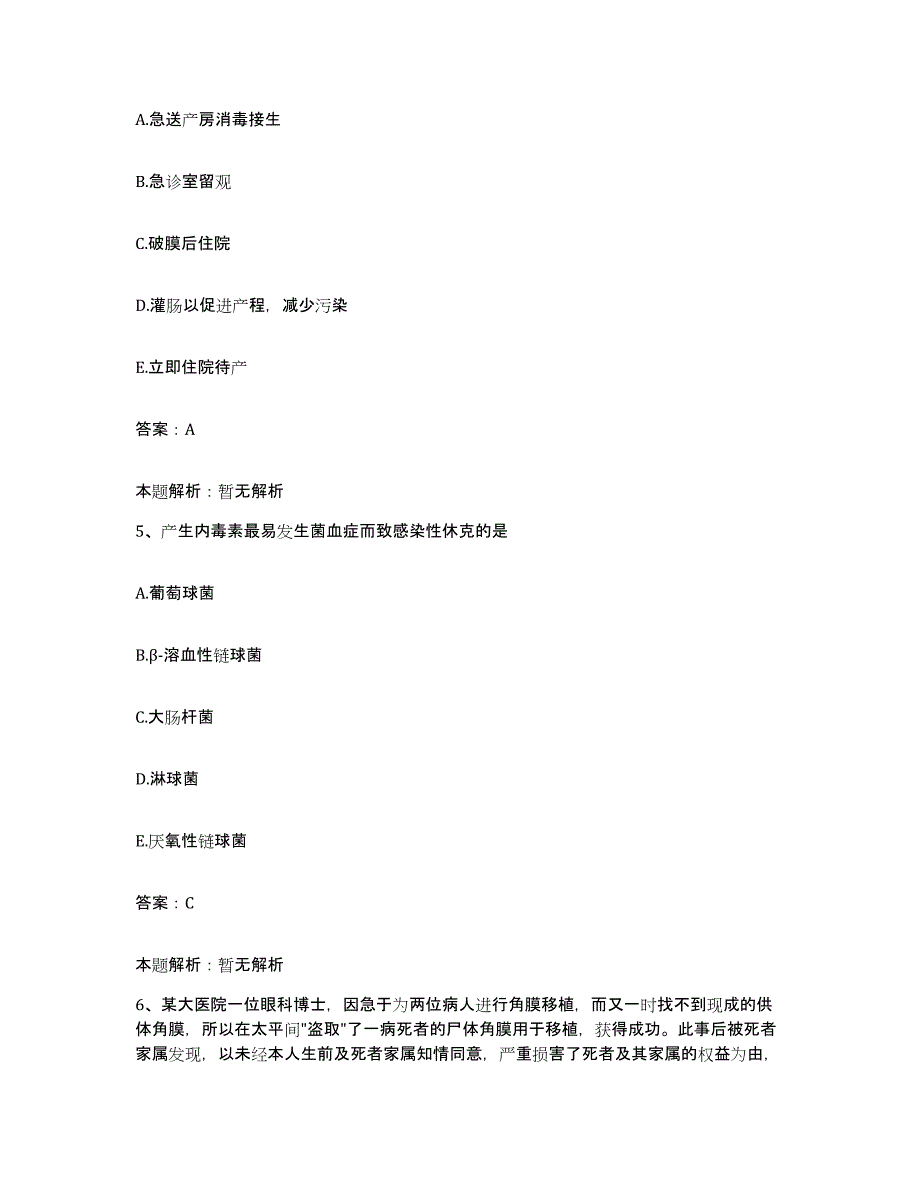 A.急送产房消毒接生

B.急诊室留观

C.破膜后住院

D.灌肠以促进产程，减少污染

E.立即住院待产

答案：A

本题解析：暂无解析

5、产生内毒素最易发生菌血症而致感染性休克的是

A.葡萄球菌

B.β-溶血性链球菌

C.大肠杆菌

D.淋球菌

E.厌氧性链球菌

答案：C

本题解析：暂无解析

6、某大医院一位眼科博士，因急于为两位病人进行角膜移植，而又一时找不到现成的供体角膜，所以在太平间"盗取"了一病死者的尸体角膜用于移植，获得成功。此事后被死者家属发现，以未经本人生前及死者家属知情同意，严重损害了死者及其家属的权益为由，